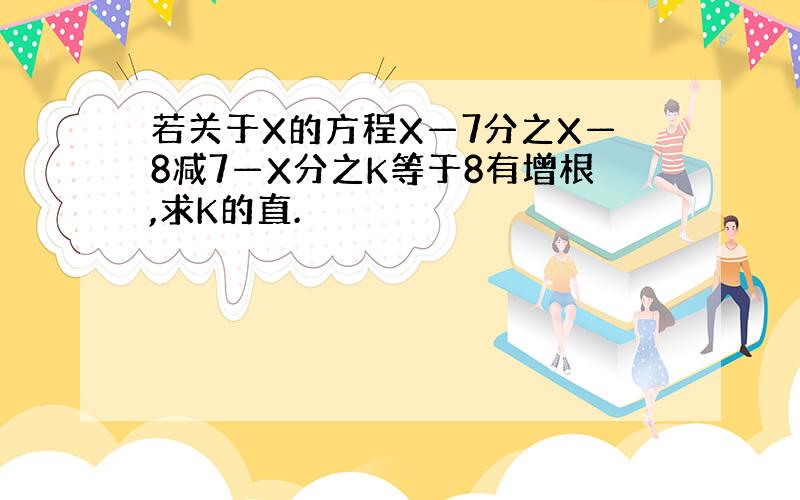 若关于X的方程X－7分之X－8减7－X分之K等于8有增根,求K的直.